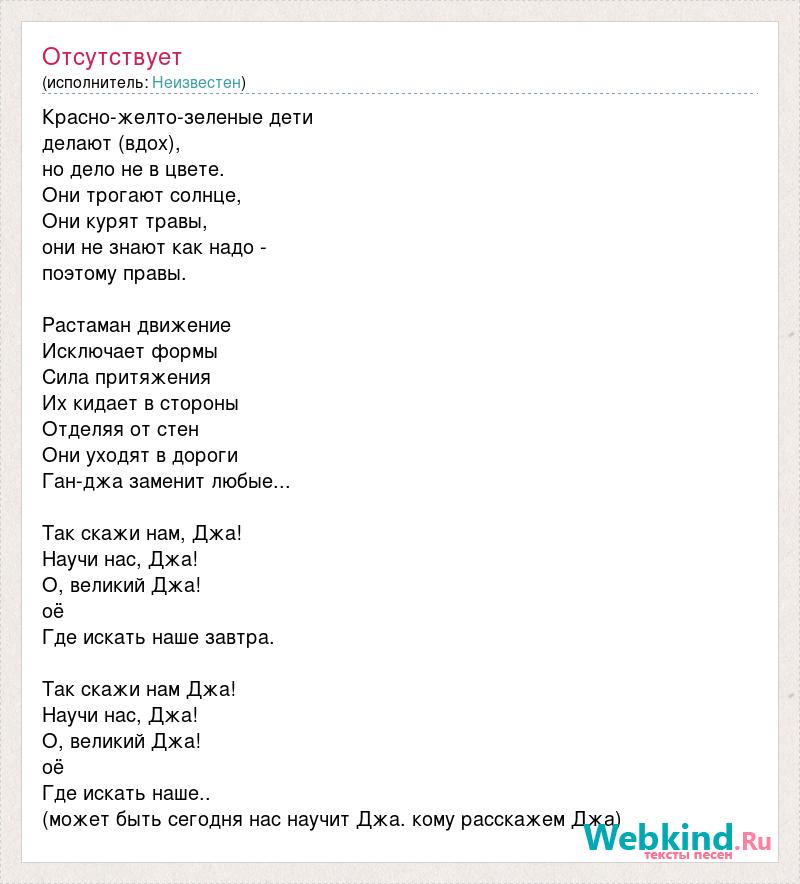 Отсутствует
(исполнитель: Неизвестен)

Красно-желто-зеленые дети
делают (вдох),
но дело не в цвете.
Они трогают солнце,
Они курят травы,
они не знают как надо -
поэтому правы.

Растаман движение
Исключает формы
Сила притяжения
Их кидает в стороны
Отделяя от стен
Они уходят в дороги
Ган-джа заменит любые...

Так скажи нам, Джа!
Научи нас, Джа!
О, великий Джа!
оё
Где искать наше завтра.

Так скажи нам Джа!
Научи нас, Джа!
О, великий Джа!
оё
Где искать наше..
(может быть сегодня нас научит Джа. кому расскажем Джа)

Webkind.Ru
тексты песен